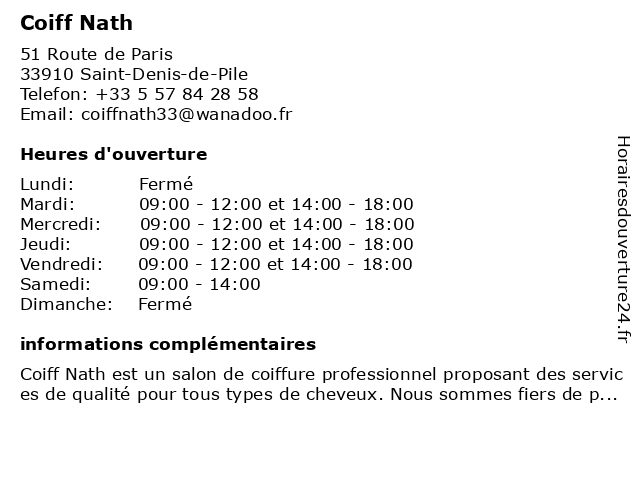 Coiff Nath

51 Route de Paris
33910 Saint-Denis-de-Pile
Telefon: +33 5 57 84 28 58
Email: coiffnath33@wanadoo.fr

Heures d'ouverture

| | |
|---|---|
| Lundi: | Fermé |
| Mardi: | 09:00 - 12:00 et 14:00 - 18:00 |
| Mercredi: | 09:00 - 12:00 et 14:00 - 18:00 |
| Jeudi: | 09:00 - 12:00 et 14:00 - 18:00 |
| Vendredi: | 09:00 - 12:00 et 14:00 - 18:00 |
| Samedi: | 09:00 - 14:00 |
| Dimanche: | Fermé |

informations complémentaires

Coiff Nath est un salon de coiffure professionnel proposant des services de qualité pour tous types de cheveux. Nous sommes fiers de p...

Horairesdouverture24.fr